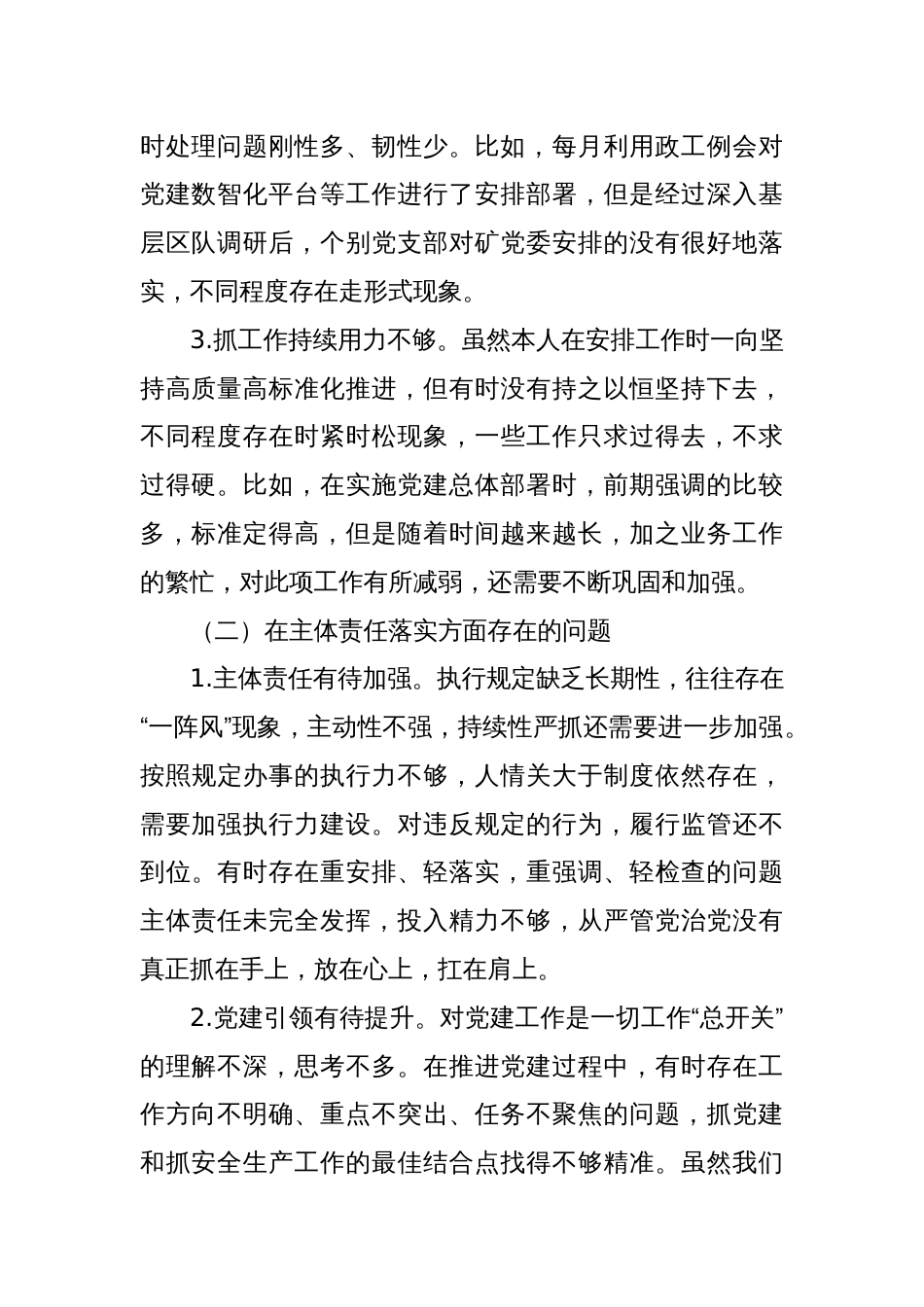 时处理问题刚性多、韧性少。比如，每月利用政工例会对党建数智化平台等工作进行了安排部署，但是经过深入基层区队调研后，个别党支部对矿党委安排的没有很好地落实，不同程度存在走形式现象。

3.抓工作持续用力不够。虽然本人在安排工作时一向坚持高质量高标准化推进，但有时没有持之以恒坚持下去，不同程度存在时紧时松现象，一些工作只求过得去，不求过得硬。比如，在实施党建总体部署时，前期强调的比较多，标准定得高，但是随着时间越来越长，加之业务工作的繁忙，对此项工作有所减弱，还需要不断巩固和加强。

（二）在主体责任落实方面存在的问题

1.主体责任有待加强。执行规定缺乏长期性，往往存在“一阵风”现象，主动性不强，持续性严抓还需要进一步加强。按照规定办事的执行力不够，人情关大于制度依然存在，需要加强执行力建设。对违反规定的行为，履行监管还不到位。有时存在重安排、轻落实，重强调、轻检查的问题主体责任未完全发挥，投入精力不够，从严管党治党没有真正抓在手上，放在心上，扛在肩上。

2.党建引领有待提升。对党建工作是一切工作“总开关”的理解不深，思考不多。在推进党建过程中，有时存在工作方向不明确、重点不突出、任务不聚焦的问题，抓党建和抓安全生产工作的最佳结合点找得不够精准。虽然我们